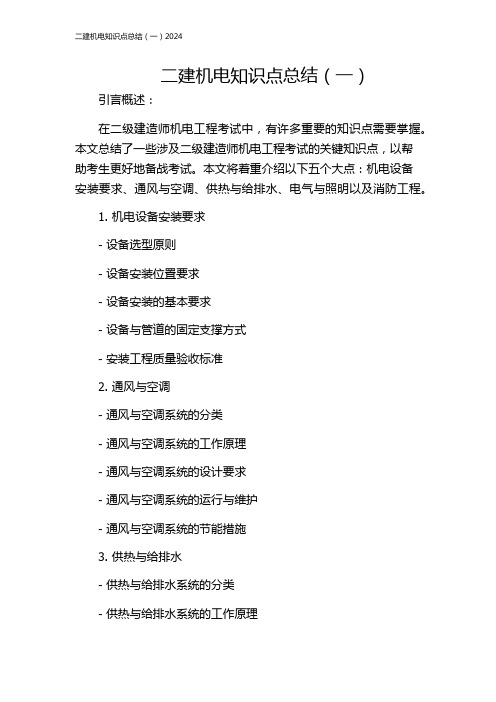 二建机电知识点总结（一）2024

二建机电知识点总结（一）

引言概述：

在二级建造师机电工程考试中，有许多重要的知识点需要掌握。本文总结了一些涉及二级建造师机电工程考试的关键知识点，以帮助考生更好地备战考试。本文将着重介绍以下五个大点：机电设备安装要求、通风与空调、供热与给排水、电气与照明以及消防工程。

1. 机电设备安装要求

- 设备选型原则

- 设备安装位置要求

- 设备安装的基本要求

- 设备与管道的固定支撑方式

- 安装工程质量验收标准

2. 通风与空调

- 通风与空调系统的分类

- 通风与空调系统的工作原理

- 通风与空调系统的设计要求

- 通风与空调系统的运行与维护

- 通风与空调系统的节能措施

3. 供热与给排水

- 供热与给排水系统的分类

- 供热与给排水系统的工作原理